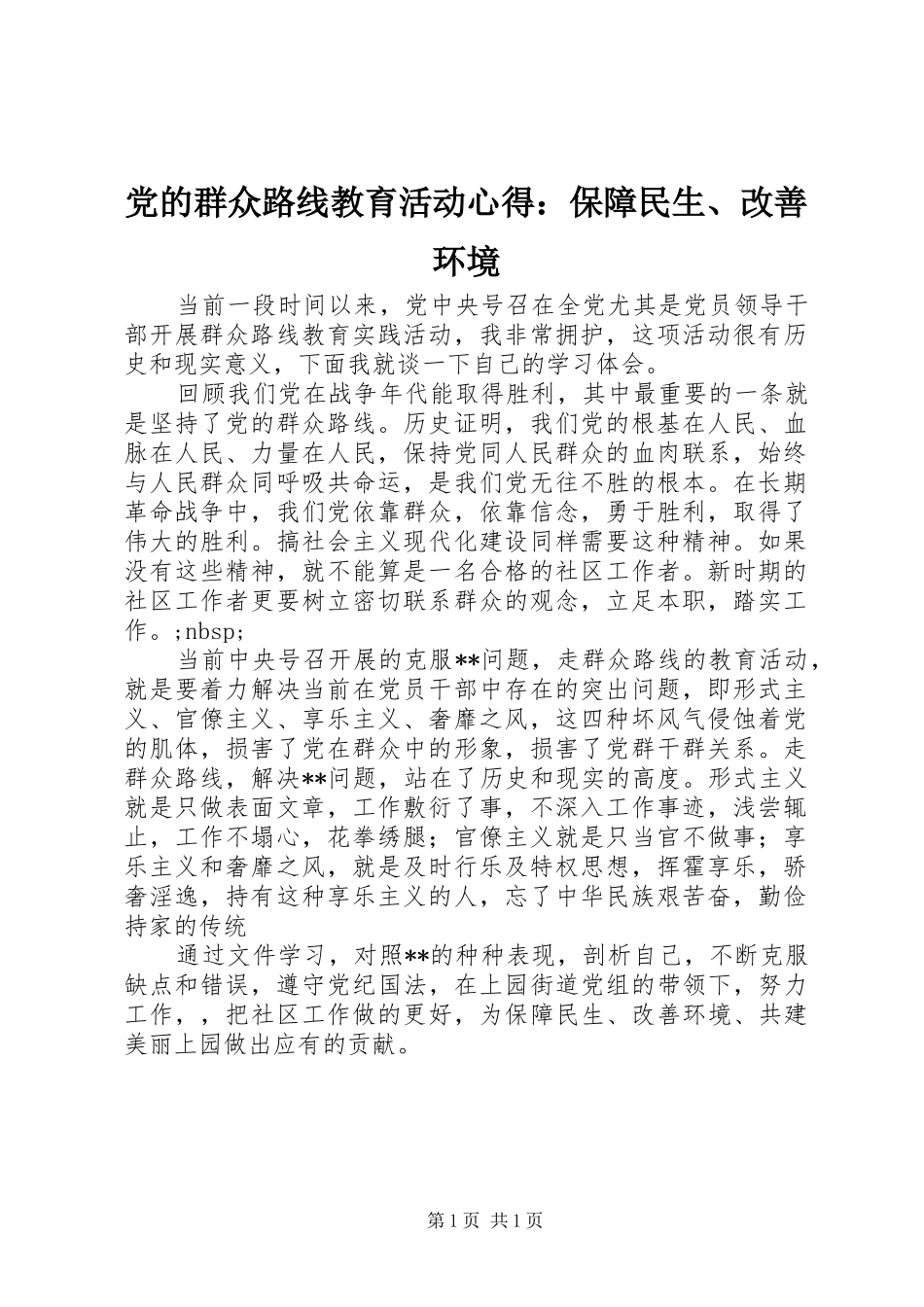 党的群众路线教育活动心得：保障民生、改善环境

当前一段时间以来，党中央号召在全党尤其是党员领导干部开展群众路线教育实践活动，我非常拥护，这项活动很有历史和现实意义，下面我就谈一下自己的学习体会。

回顾我们党在战争年代能取得胜利，其中最重要的一条就是坚持了党的群众路线。历史证明，我们党的根基在人民、血脉在人民、力量在人民，保持党同人民群众的血肉联系，始终与人民群众同呼吸共命运，是我们党无往不胜的根本。在长期革命战争中，我们党依靠群众，依靠信念，勇于胜利，取得了伟大的胜利。搞社会主义现代化建设同样需要这种精神。如果没有这些精神，就不能算是一名合格的社区工作者。新时期的社区工作者更要树立密切联系群众的观念，立足本职，踏实工作。;nbsp;

当前中央号召开展的克服**问题，走群众路线的教育活动，就是要着力解决当前在党员干部中存在的突出问题，即形式主义、官僚主义、享乐主义、奢靡之风，这四种坏风气侵蚀着党的肌体，损害了党在群众中的形象，损害了党群干群关系。走群众路线，解决**问题，站在了历史和现实的高度。形式主义就是只做表面文章，工作敷衍了事，不深入工作事迹，浅尝辄止，工作不塌心，花拳绣腿；官僚主义就是只当官不做事；享乐主义和奢靡之风，就是及时行乐及特权思想，挥霍享乐，骄奢淫逸，持有这种享乐主义的人，忘了中华民族艰苦奋，勤俭持家的传统

通过文件学习，对照**的种种表现，剖析自己，不断克服缺点和错误，遵守党纪国法，在上园街道党组的带领下，努力工作，，把社区工作做的更好，为保障民生、改善环境、共建美丽上园做出应有的贡献。

第1页 共1页